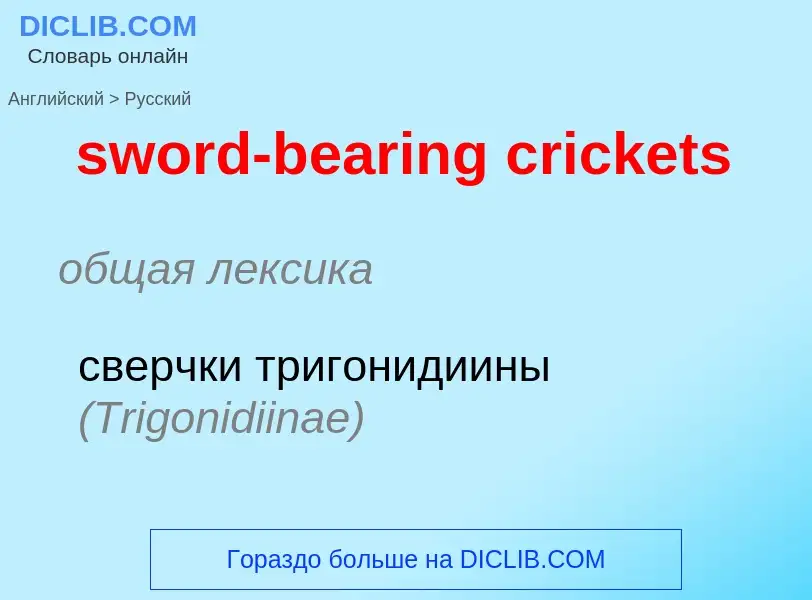 DICLIB.COM
Словарь онлайн

Английский > Русский

sword-bearing crickets

общая лексика

сверчки тригонидиины (Trigonidiinae)

Гораздо больше на DICLIB.COM